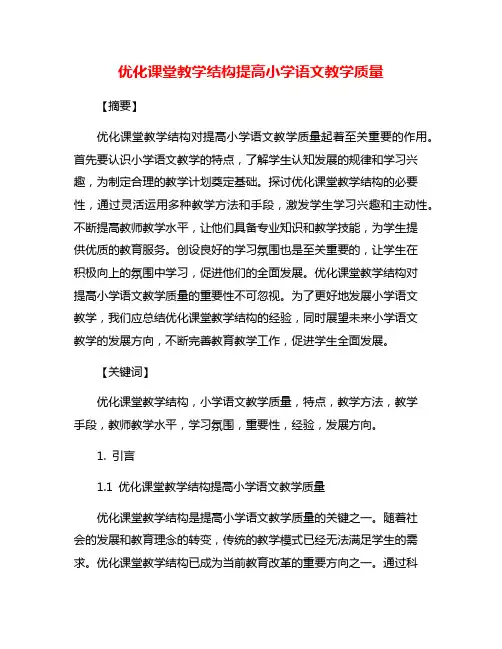 优化课堂教学结构提高小学语文教学质量

【摘要】

优化课堂教学结构对提高小学语文教学质量起着至关重要的作用。首先要认识小学语文教学的特点，了解学生认知发展的规律和学习兴趣，为制定合理的教学计划奠定基础。探讨优化课堂教学结构的必要性，通过灵活运用多种教学方法和手段，激发学生学习兴趣和主动性。不断提高教师教学水平，让他们具备专业知识和教学技能，为学生提供优质的教育服务。创设良好的学习氛围也是至关重要的，让学生在积极向上的氛围中学习，促进他们的全面发展。优化课堂教学结构对提高小学语文教学质量的重要性不可忽视。为了更好地发展小学语文教学，我们应总结优化课堂教学结构的经验，同时展望未来小学语文教学的发展方向，不断完善教育教学工作，促进学生全面发展。

【关键词】

优化课堂教学结构，小学语文教学质量，特点，教学方法，教学手段，教师教学水平，学习氛围，重要性，经验，发展方向。

1. 引言

1.1 优化课堂教学结构提高小学语文教学质量

优化课堂教学结构是提高小学语文教学质量的关键之一。随着社会的发展和教育理念的转变，传统的教学模式已经无法满足学生的需求。优化课堂教学结构已成为当前教育改革的重要方向之一。通过科